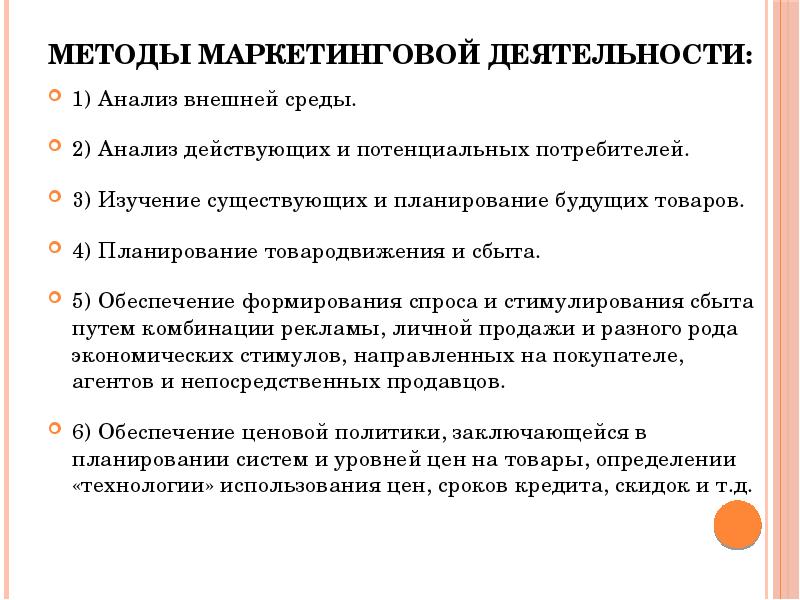 МЕТОДЫ МАРКЕТИНГОВОЙ ДЕЯТЕЛЬНОСТИ:

1) Анализ внешней среды.

2) Анализ действующих и потенциальных потребителей.

3) Изучение существующих и планирование будущих товаров.

4) Планирование товародвижения и сбыта.

5) Обеспечение формирования спроса и стимулирования сбыта путем комбинации рекламы, личной продажи и разного рода экономических стимулов, направленных на покупателе, агентов и непосредственных продавцов.

6) Обеспечение ценовой политики, заключающейся в планировании систем и уровней цен на товары, определении «технологии» использования цен, сроков кредита, скидок и т.д.